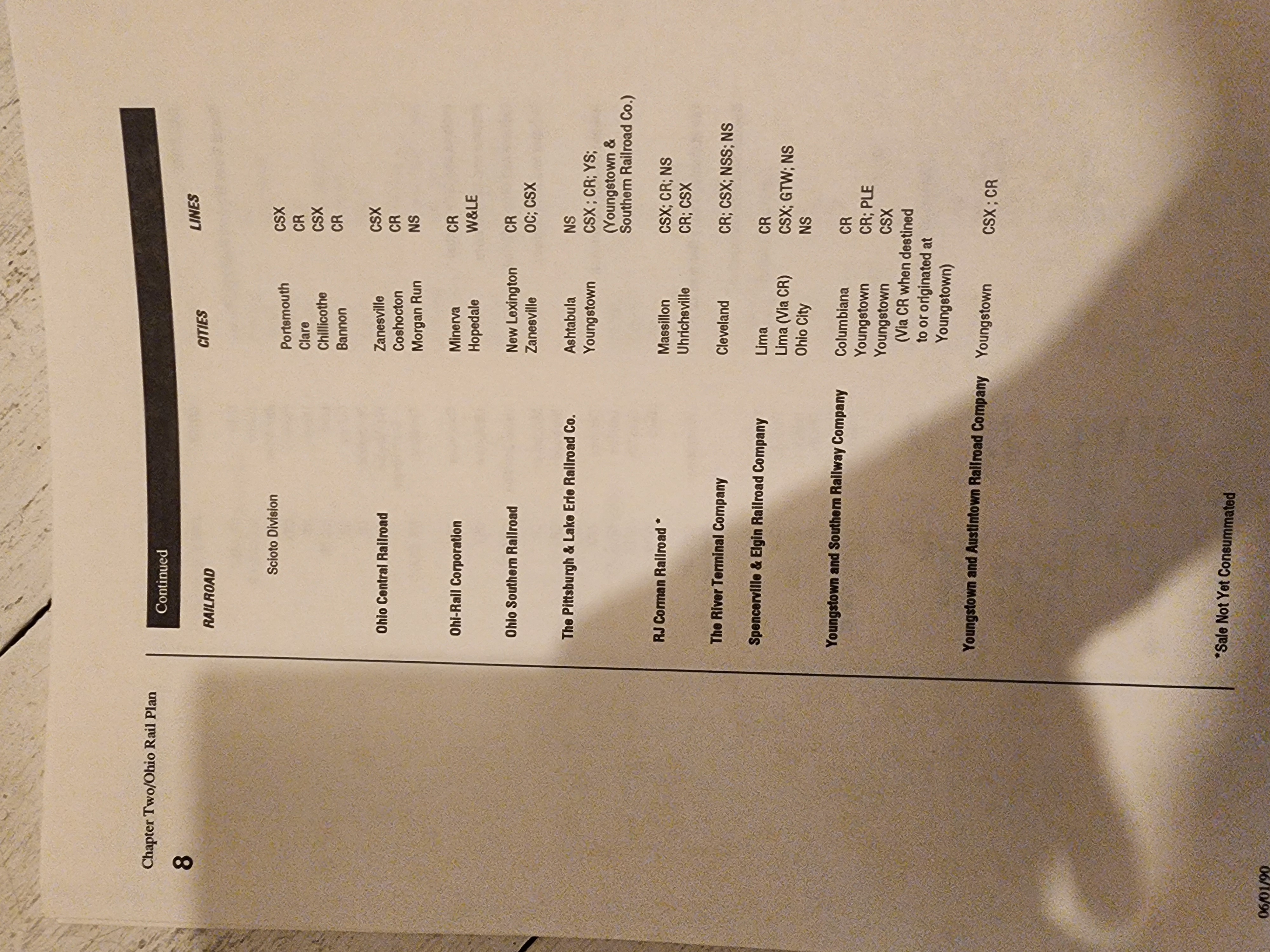 Chapter Two/Ohio Rail Plan

8

Continued

| RAILROAD | CITIES | LINES |
|---|---|---|
| Scioto Division | Portsmouth | CSX |
| | Clare | CR |
| | Chillicothe | CSX |
| | Bannon | CR |
| Ohio Central Railroad | Zanesville | CSX |
| | Coshocton | CR |
| | Morgan Run | NS |
| Ohi-Rail Corporation | Minerva | CR |
| | Hopedale | W&LE |
| Ohio Southern Railroad | New Lexington | CR |
| | Zanesville | OC; CSX |
| The Pittsburgh & Lake Erie Railroad Co. | Ashtabula | NS |
| | Youngstown | CSX ; CR; YS; (Youngstown & Southern Railroad Co.) |
| RJ Corman Railroad * | Massillon | CSX; CR; NS |
| | Uhrichsville | CR; CSX |
| The River Terminal Company | Cleveland | CR; CSX; NSS; NS |
| Spencerville & Elgin Railroad Company | Lima | CR |
| | Lima (Via CR) | CSX; GTW; NS |
| | Ohio City | NS |
| Youngstown and Southern Railway Company | Columbiana | CR |
| | Youngstown | CR; PLE |
| | Youngstown (Via CR when destined to or originated at Youngstown) | CSX |
| Youngstown and Austintown Railroad Company | Youngstown | CSX ; CR |

*Sale Not Yet Consummated

06/01/90